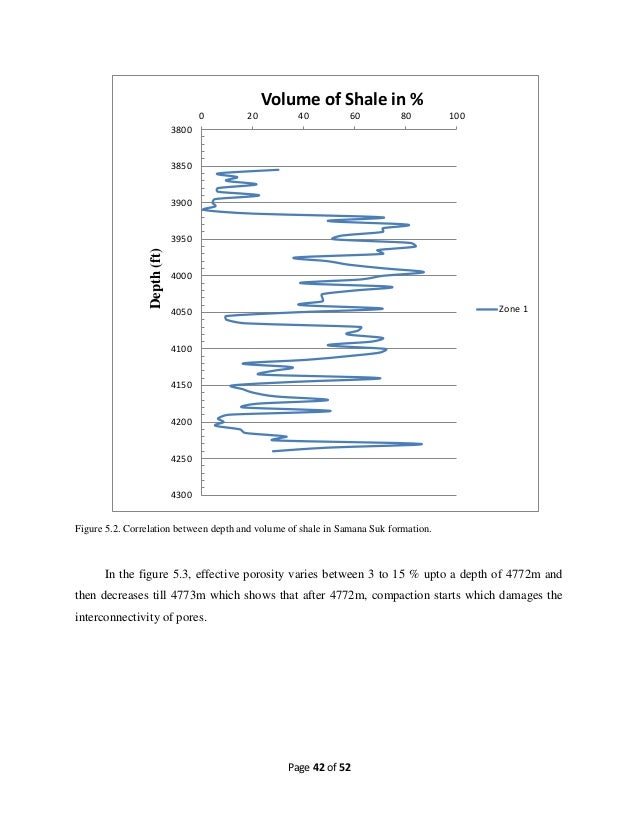 Volume of Shale in %

0 20 40 60 80 100

3800
3850
3900
3950
4000
4050
4100
4150
4200
4250
4300

Depth (ft)

Zone 1

Figure 5.2. Correlation between depth and volume of shale in Samana Suk formation.

In the figure 5.3, effective porosity varies between 3 to 15 % upto a depth of 4772m and then decreases till 4773m which shows that after 4772m, compaction starts which damages the interconnectivity of pores.

Page 42 of 52